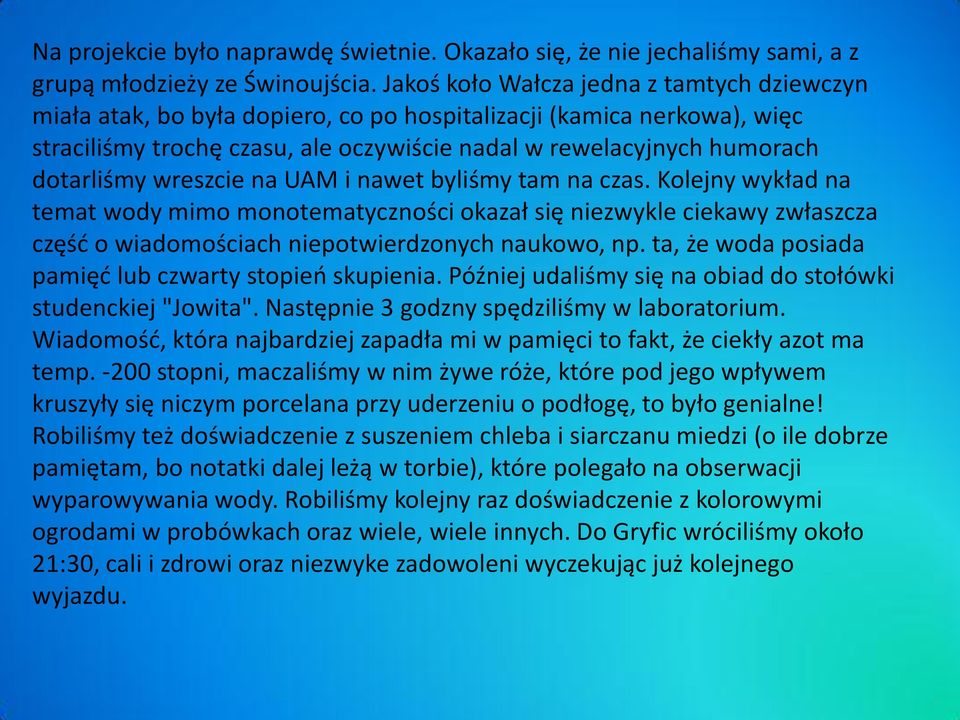 Na projekcie było naprawdę świetnie. Okazało się, że nie jechaliśmy sami, a z grupą młodzieży ze Świnoujścia. Jakoś koło Wałcza jedna z tamtych dziewczyn miała atak, bo była dopiero, co po hospitalizacji (kamica nerkowa), więc straciliśmy trochę czasu, ale oczywiście nadal w rewelacyjnych humorach dotarliśmy wreszcie na UAM i nawet byliśmy tam na czas. Kolejny wykład na temat wody mimo monotematyczności okazał się niezwykle ciekawy zwłaszcza część o wiadomościach niepotwierdzonych naukowo, np. ta, że woda posiada pamięć lub czwarty stopień skupienia. Później udaliśmy się na obiad do stołówki studenckiej "Jowita". Następnie 3 godzny spędziliśmy w laboratorium. Wiadomość, która najbardziej zapadła mi w pamięci to fakt, że ciekły azot ma temp. -200 stopni, maczaliśmy w nim żywe róże, które pod jego wpływem kruszyły się niczym porcelana przy uderzeniu o podłogę, to było genialne! Robiliśmy też doświadczenie z suszeniem chleba i siarczanu miedzi (o ile dobrze pamiętam, bo notatki dalej leżą w torbie), które polegało na obserwacji wyparowywania wody. Robiliśmy kolejny raz doświadczenie z kolorowymi ogrodami w probówkach oraz wiele, wiele innych. Do Gryfic wróciliśmy około 21:30, cali i zdrowi oraz niezwyke zadowoleni wyczekując już kolejnego wyjazdu.